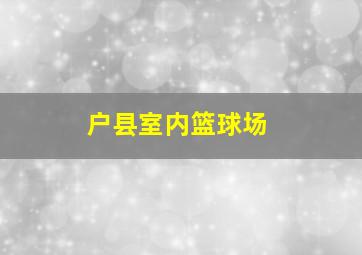 户县室内篮球场